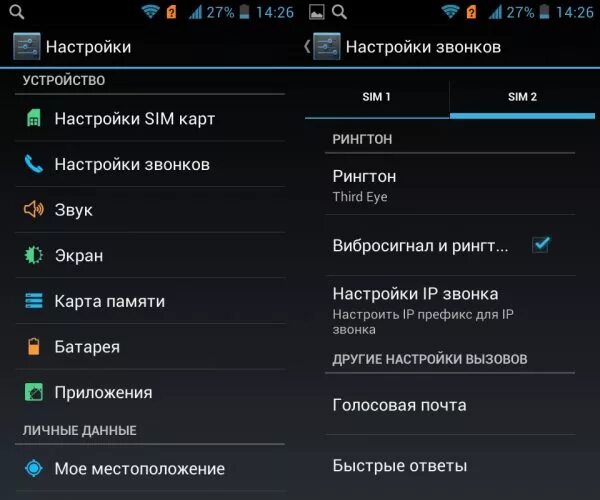 ? 27% 14:26

Настройки

УСТРОЙСТВО

Настройки SIM карт

Настройки звонков

Звук

Экран

Карта памяти

Батарея

Приложения

ЛИЧНЫЕ ДАННЫЕ

Мое местоположение

? 27% 14:26

Настройки звонков

SIM 1

SIM 2

РИНГТОН

Рингтон
Third Eye

Вибросигнал и рингт...

Настройки IP звонка
Настроить IP префикс для IP звонка

ДРУГИЕ НАСТРОЙКИ ВЫЗОВОВ

Голосовая почта

Быстрые ответы